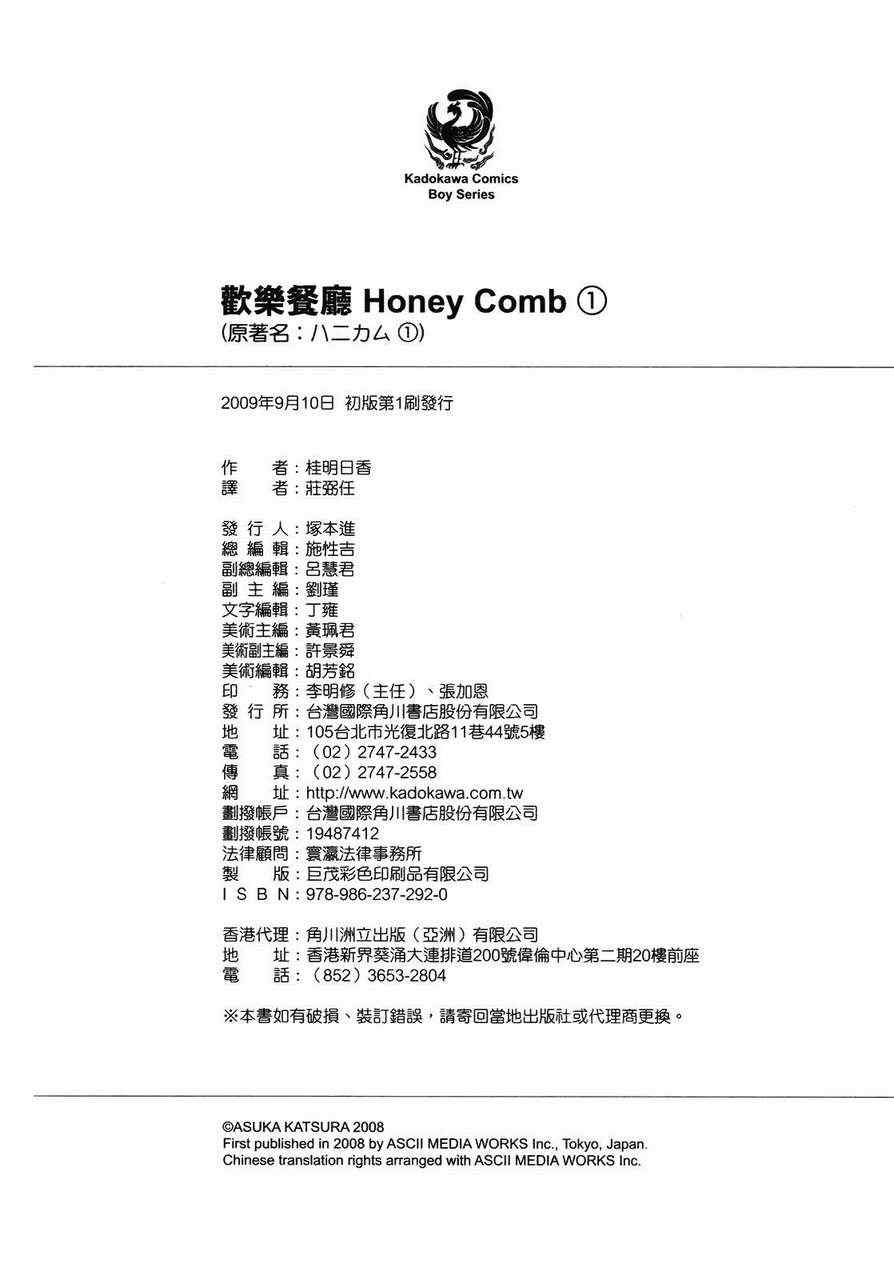 Kadokawa Comics
Boy Series

歡樂餐廳 Honey Comb ①
(原著名：ハニカム ①)

2009年9月10日 初版第1刷發行

作　者：桂明日香
譯　者：莊弼任

發 行 人：塚本進
總 編 輯：施性吉
副總編輯：呂慧君
副 主 編：劉瑾
文字編輯：丁雍
美術主編：黃珮君
美術副主編：許景舜
美術編輯：胡芳銘
印　務：李明修（主任）、張加恩
發 行 所：台灣國際角川書店股份有限公司
地　址：105台北市光復北路11巷44號5樓
電　話：（02）2747-2433
傳　真：（02）2747-2558
網　址：http://www.kadokawa.com.tw
劃撥帳戶：台灣國際角川書店股份有限公司
劃撥帳號：19487412
法律顧問：寰瀛法律事務所
製　版：巨茂彩色印刷品有限公司
I S B N：978-986-237-292-0

香港代理：角川洲立出版（亞洲）有限公司
地　址：香港新界葵涌大連排道200號偉倫中心第二期20樓前座
電　話：（852）3653-2804

※本書如有破損、裝訂錯誤，請寄回當地出版社或代理商更換。

©ASUKA KATSURA 2008
First published in 2008 by ASCII MEDIA WORKS Inc., Tokyo, Japan.
Chinese translation rights arranged with ASCII MEDIA WORKS Inc.